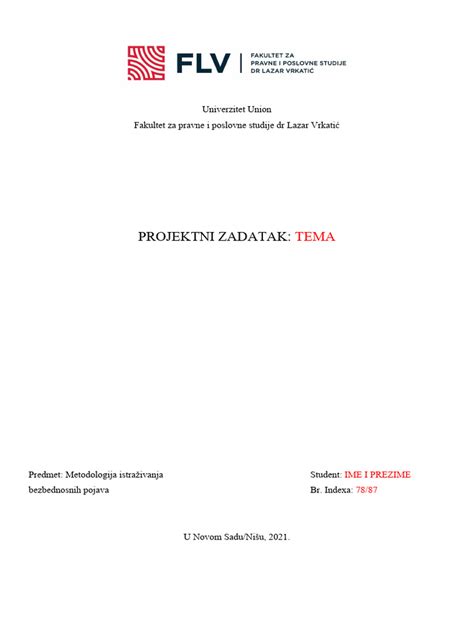 FLV | FAKULTET ZA PRAVNE I POSLOVNE STUDIJE DR LAZAR VRKATIĆ

Univerzitet Union
Fakultet za pravne i poslovne studije dr Lazar Vrkatić

PROJEKTNI ZADATAK: TEMA

Predmet: Metodologija istraživanja bezbednosnih pojava

Student: IME I PREZIME
Br. Indexa: 78/87

U Novom Sadu/Nišu, 2021.